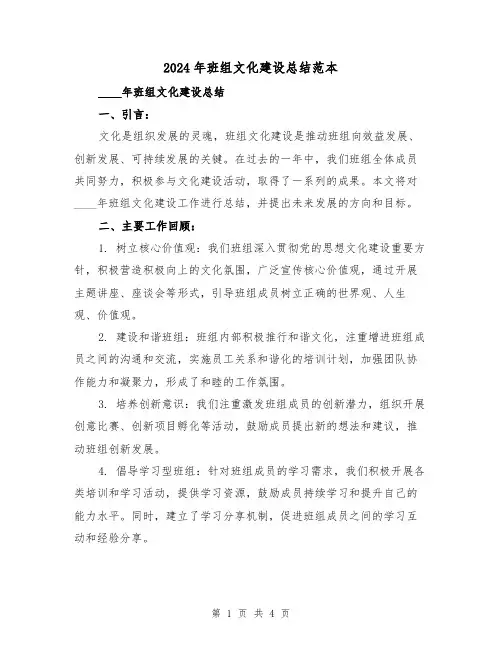 2024年班组文化建设总结范本

____年班组文化建设总结

一、引言：

文化是组织发展的灵魂，班组文化建设是推动班组向效益发展、创新发展、可持续发展的关键。在过去的一年中，我们班组全体成员共同努力，积极参与文化建设活动，取得了一系列的成果。本文将对____年班组文化建设工作进行总结，并提出未来发展的方向和目标。

二、主要工作回顾：

1. 树立核心价值观：我们班组深入贯彻党的思想文化建设重要方针，积极营造积极向上的文化氛围，广泛宣传核心价值观，通过开展主题讲座、座谈会等形式，引导班组成员树立正确的世界观、人生观、价值观。

2. 建设和谐班组：班组内部积极推行和谐文化，注重增进班组成员之间的沟通和交流，实施员工关系和谐化的培训计划，加强团队协作能力和凝聚力，形成了和睦的工作氛围。

3. 培养创新意识：我们注重激发班组成员的创新潜力，组织开展创意比赛、创新项目孵化等活动，鼓励成员提出新的想法和建议，推动班组创新发展。

4. 倡导学习型班组：针对班组成员的学习需求，我们积极开展各类培训和学习活动，提供学习资源，鼓励成员持续学习和提升自己的能力水平。同时，建立了学习分享机制，促进班组成员之间的学习互动和经验分享。

第 1 页 共 4 页